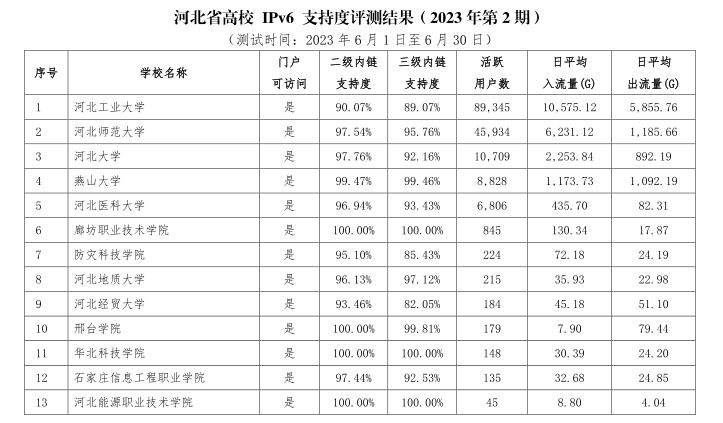 河北省高校 IPv6 支持度评测结果（2023 年第 2 期）

（测试时间：2023 年 6 月 1 日至 6 月 30 日）

| 序号 | 学校名称 | 门户可访问 | 二级内链支持度 | 三级内链支持度 | 活跃用户数 | 日平均入流量(G) | 日平均出流量(G) |
|---|---|---|---|---|---|---|---|
| 1 | 河北工业大学 | 是 | 90.07% | 89.07% | 89,345 | 10,575.12 | 5,855.76 |
| 2 | 河北师范大学 | 是 | 97.54% | 95.76% | 45,934 | 6,231.12 | 1,185.66 |
| 3 | 河北大学 | 是 | 97.76% | 92.16% | 10,709 | 2,253.84 | 892.19 |
| 4 | 燕山大学 | 是 | 99.47% | 99.46% | 8,828 | 1,173.73 | 1,092.19 |
| 5 | 河北医科大学 | 是 | 96.94% | 93.43% | 6,806 | 435.70 | 82.31 |
| 6 | 廊坊职业技术学院 | 是 | 100.00% | 100.00% | 845 | 130.34 | 17.87 |
| 7 | 防灾科技学院 | 是 | 95.10% | 85.43% | 224 | 72.18 | 24.19 |
| 8 | 河北地质大学 | 是 | 96.13% | 97.12% | 215 | 35.93 | 22.98 |
| 9 | 河北经贸大学 | 是 | 93.46% | 82.05% | 184 | 45.18 | 51.10 |
| 10 | 邢台学院 | 是 | 100.00% | 99.81% | 179 | 7.90 | 79.44 |
| 11 | 华北科技学院 | 是 | 100.00% | 100.00% | 148 | 30.39 | 24.20 |
| 12 | 石家庄信息工程职业学院 | 是 | 97.44% | 92.53% | 135 | 32.68 | 24.85 |
| 13 | 河北能源职业技术学院 | 是 | 100.00% | 100.00% | 45 | 8.80 | 4.04 |